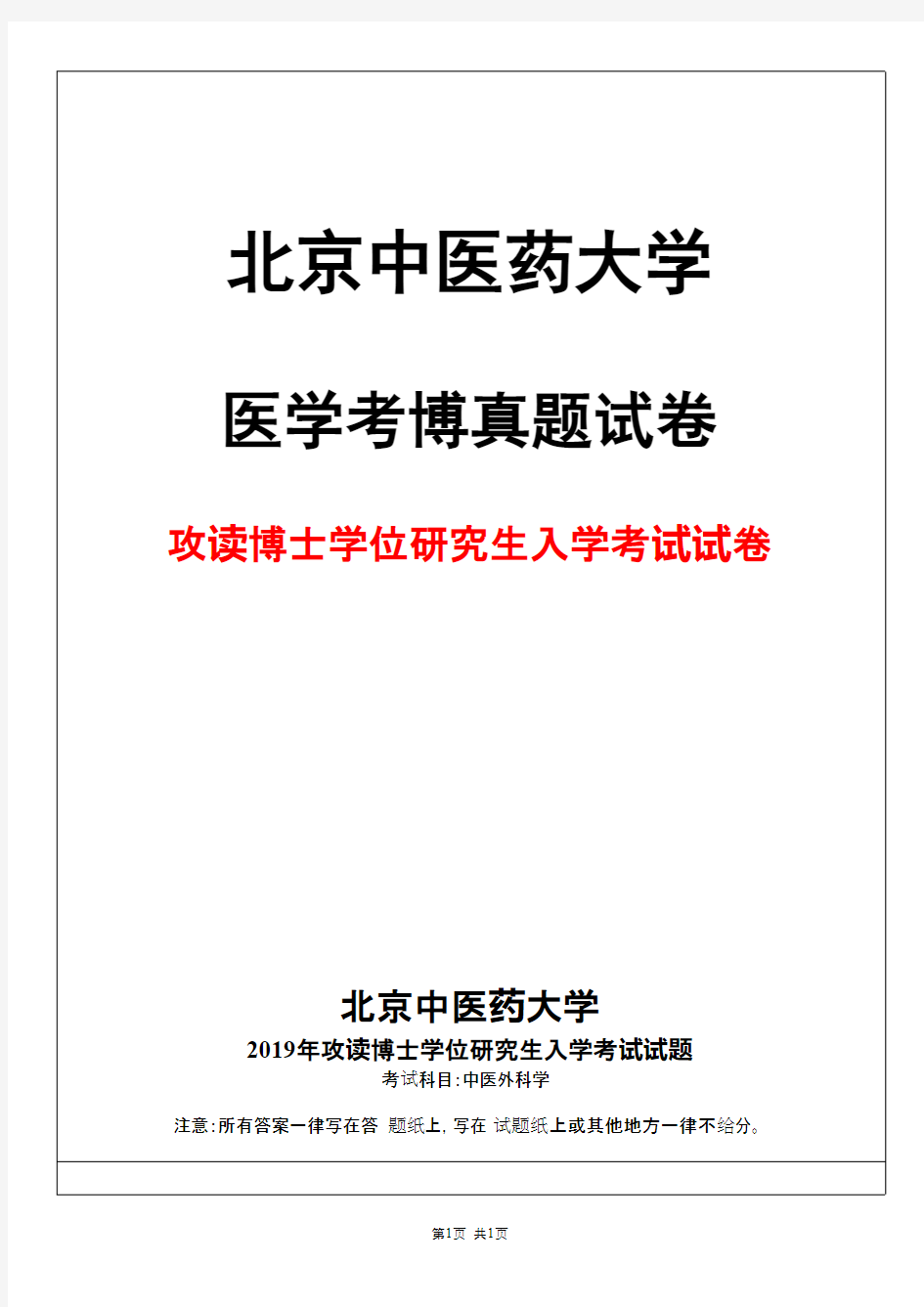 北京中医药大学

医学考博真题试卷

攻读博士学位研究生入学考试试卷

北京中医药大学

2019年攻读博士学位研究生入学考试试题

考试科目:中医外科学

注意:所有答案一律写在答 题纸上,写在 试题纸上或其他地方一律不给分。

第1页 共1页